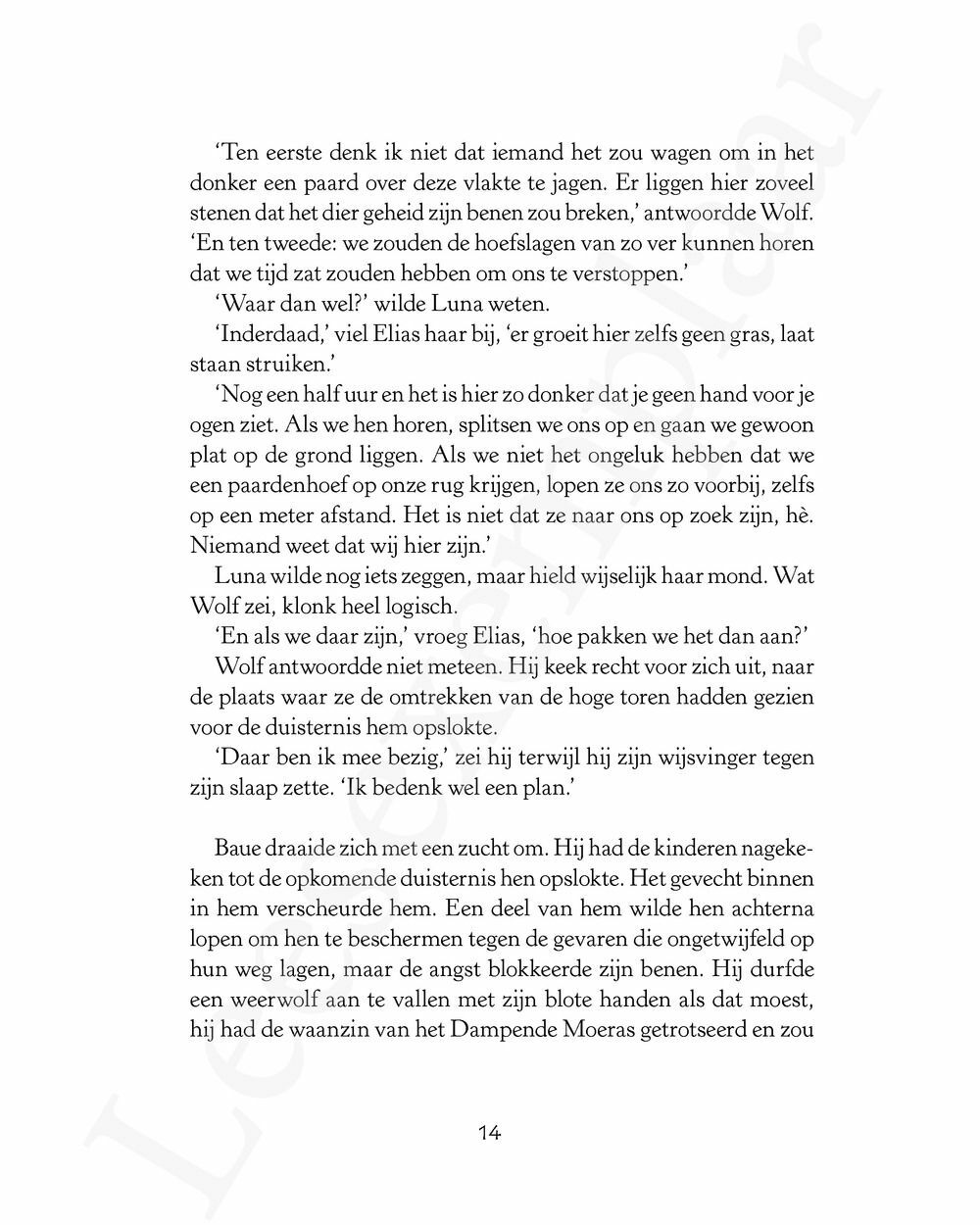 'Ten eerste denk ik niet dat iemand het zou wagen om in het donker een paard over deze vlakte te jagen. Er liggen hier zoveel stenen dat het dier geheid zijn benen zou breken,' antwoordde Wolf. 'En ten tweede: we zouden de hoefslagen van zo ver kunnen horen dat we tijd zat zouden hebben om ons te verstoppen.'

'Waar dan wel?' wilde Luna weten.

'Inderdaad,' viel Elias haar bij, 'er groeit hier zelfs geen gras, laat staan struiken.'

'Nog een half uur en het is hier zo donker dat je geen hand voor je ogen ziet. Als we hen horen, splitsen we ons op en gaan we gewoon plat op de grond liggen. Als we niet het ongeluk hebben dat we een paardenhoef op onze rug krijgen, lopen ze ons zo voorbij, zelfs op een meter afstand. Het is niet dat ze naar ons op zoek zijn, hè. Niemand weet dat wij hier zijn.'

Luna wilde nog iets zeggen, maar hield wijselijk haar mond. Wat Wolf zei, klonk heel logisch.

'En als we daar zijn,' vroeg Elias, 'hoe pakken we het dan aan?'

Wolf antwoordde niet meteen. Hij keek recht voor zich uit, naar de plaats waar ze de omtrekken van de hoge toren hadden gezien voor de duisternis hem opslokte.

'Daar ben ik mee bezig,' zei hij terwijl hij zijn wijsvinger tegen zijn slaap zette. 'Ik bedenk wel een plan.'

Baue draaide zich met een zucht om. Hij had de kinderen nagekeken tot de opkomende duisternis hen opslokte. Het gevecht binnen in hem verscheurde hem. Een deel van hem wilde hen achterna lopen om hen te beschermen tegen de gevaren die ongetwijfeld op hun weg lagen, maar de angst blokkeerde zijn benen. Hij durfde een weerwolf aan te vallen met zijn blote handen als dat moest, hij had de waanzin van het Dampende Moeras getrotseerd en zou

14

Leesexemplaar